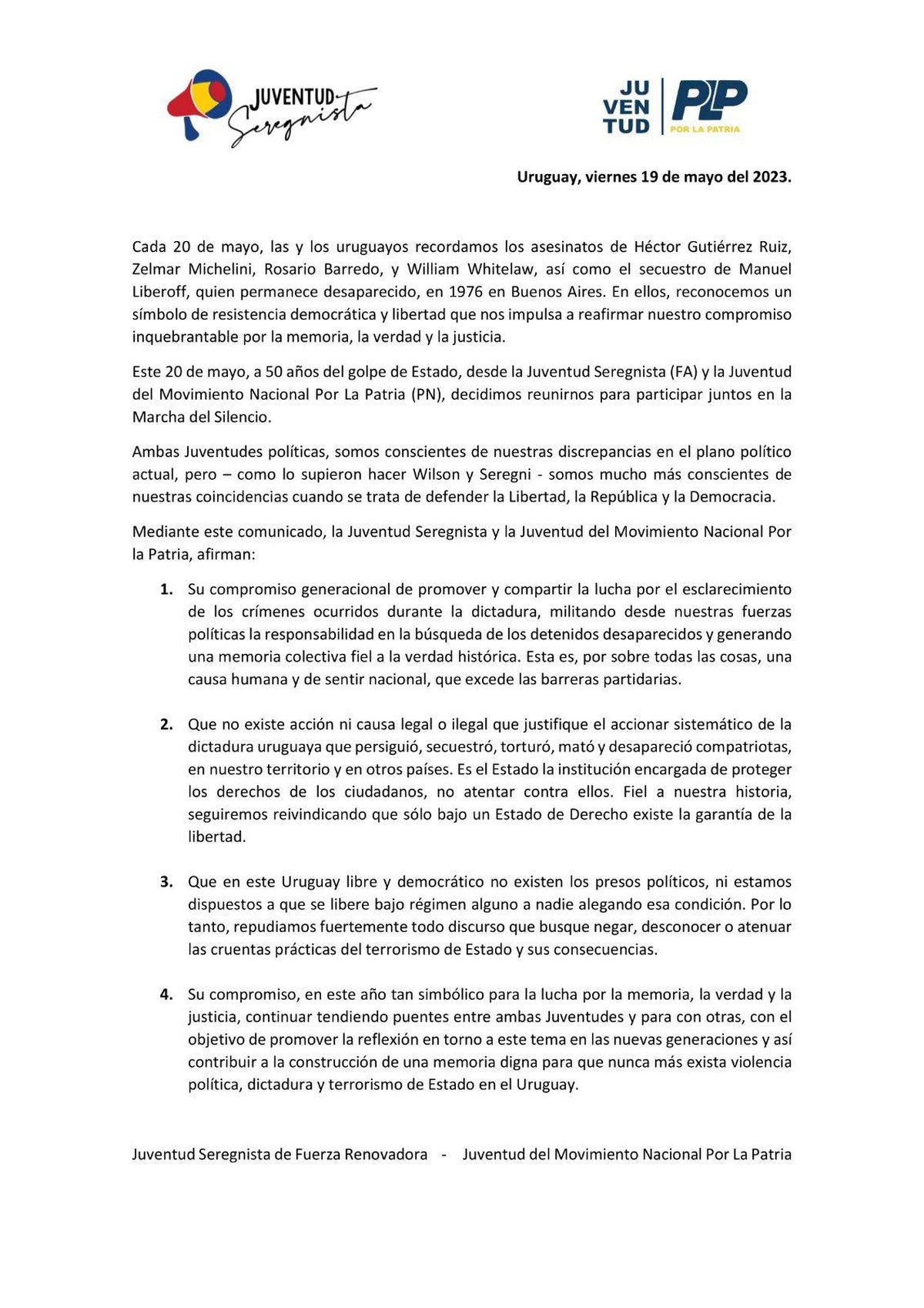 JUVENTUD Seregnista

JU VEN TUD PLP POR LA PATRIA

Uruguay, viernes 19 de mayo del 2023.

Cada 20 de mayo, las y los uruguayos recordamos los asesinatos de Héctor Gutiérrez Ruiz, Zelmar Michelini, Rosario Barredo, y William Whitelaw, así como el secuestro de Manuel Liberoff, quien permanece desaparecido, en 1976 en Buenos Aires. En ellos, reconocemos un símbolo de resistencia democrática y libertad que nos impulsa a reafirmar nuestro compromiso inquebrantable por la memoria, la verdad y la justicia.

Este 20 de mayo, a 50 años del golpe de Estado, desde la Juventud Seregnista (FA) y la Juventud del Movimiento Nacional Por La Patria (PN), decidimos reunirnos para participar juntos en la Marcha del Silencio.

Ambas Juventudes políticas, somos conscientes de nuestras discrepancias en el plano político actual, pero – como lo supieron hacer Wilson y Seregni - somos mucho más conscientes de nuestras coincidencias cuando se trata de defender la Libertad, la República y la Democracia.

Mediante este comunicado, la Juventud Seregnista y la Juventud del Movimiento Nacional Por la Patria, afirman:

1. Su compromiso generacional de promover y compartir la lucha por el esclarecimiento de los crímenes ocurridos durante la dictadura, militando desde nuestras fuerzas políticas la responsabilidad en la búsqueda de los detenidos desaparecidos y generando una memoria colectiva fiel a la verdad histórica. Esta es, por sobre todas las cosas, una causa humana y de sentir nacional, que excede las barreras partidarias.

2. Que no existe acción ni causa legal o ilegal que justifique el accionar sistemático de la dictadura uruguaya que persiguió, secuestró, torturó, mató y desapareció compatriotas, en nuestro territorio y en otros países. Es el Estado la institución encargada de proteger los derechos de los ciudadanos, no atentar contra ellos. Fiel a nuestra historia, seguiremos reivindicando que sólo bajo un Estado de Derecho existe la garantía de la libertad.

3. Que en este Uruguay libre y democrático no existen los presos políticos, ni estamos dispuestos a que se libere bajo régimen alguno a nadie alegando esa condición. Por lo tanto, repudiamos fuertemente todo discurso que busque negar, desconocer o atenuar las cruentas prácticas del terrorismo de Estado y sus consecuencias.

4. Su compromiso, en este año tan simbólico para la lucha por la memoria, la verdad y la justicia, continuar tendiendo puentes entre ambas Juventudes y para con otras, con el objetivo de promover la reflexión en torno a este tema en las nuevas generaciones y así contribuir a la construcción de una memoria digna para que nunca más exista violencia política, dictadura y terrorismo de Estado en el Uruguay.

Juventud Seregnista de Fuerza Renovadora - Juventud del Movimiento Nacional Por La Patria